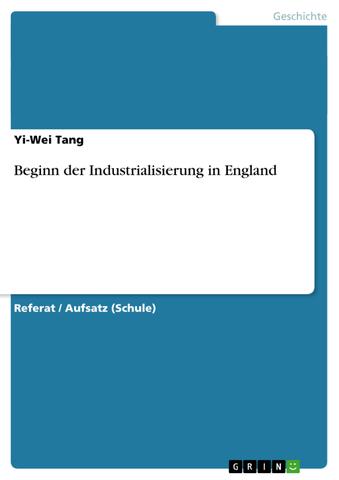 Geschichte

Yi-Wei Tang

Beginn der Industrialisierung in England

Referat / Aufsatz (Schule)

GRIN